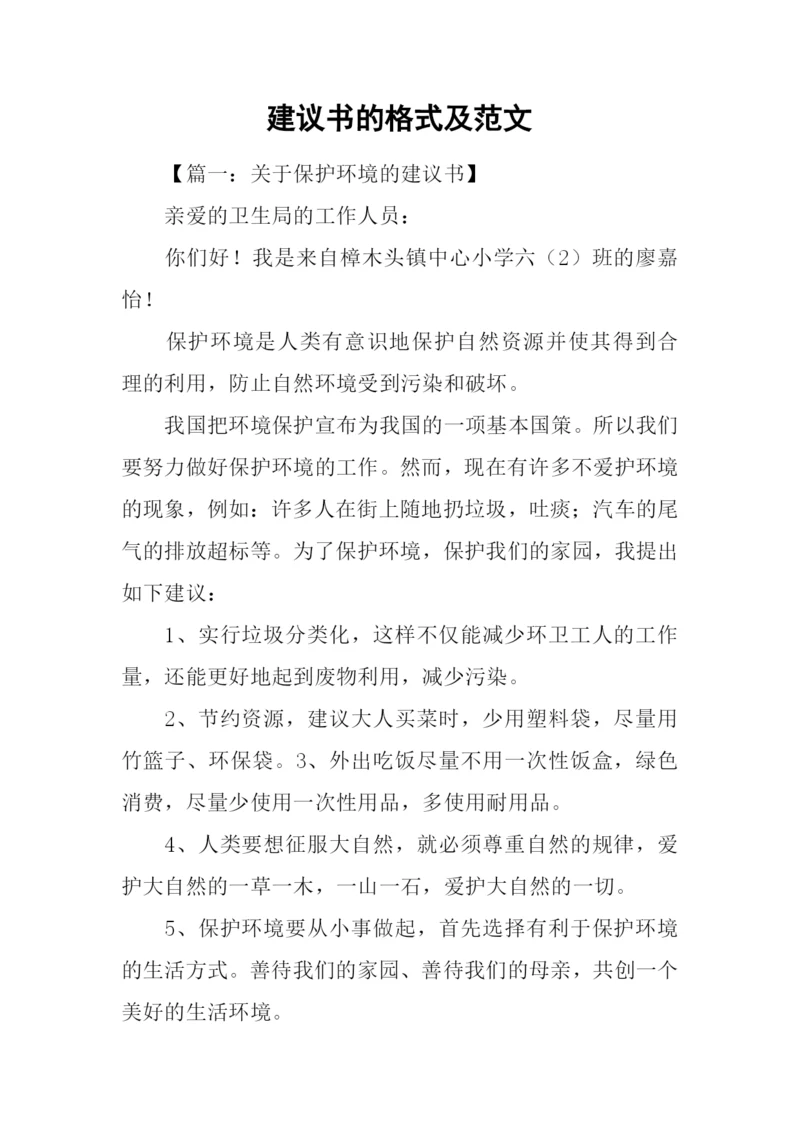 建议书的格式及范文

【篇一：关于保护环境的建议书】

亲爱的卫生局的工作人员：

你们好！我是来自樟木头镇中心小学六（2）班的廖嘉怡！

保护环境是人类有意识地保护自然资源并使其得到合理的利用，防止自然环境受到污染和破坏。

我国把环境保护宣布为我国的一项基本国策。所以我们要努力做好保护环境的工作。然而，现在有许多不爱护环境的现象，例如：许多人在街上随地扔垃圾，吐痰；汽车的尾气的排放超标等。为了保护环境，保护我们的家园，我提出如下建议：

1、实行垃圾分类化，这样不仅能减少环卫工人的工作量，还能更好地起到废物利用，减少污染。

2、节约资源，建议大人买菜时，少用塑料袋，尽量用竹篮子、环保袋。3、外出吃饭尽量不用一次性饭盒，绿色消费，尽量少使用一次性用品，多使用耐用品。

4、人类要想征服大自然，就必须尊重自然的规律，爱护大自然的一草一木，一山一石，爱护大自然的一切。

5、保护环境要从小事做起，首先选择有利于保护环境的生活方式。善待我们的家园、善待我们的母亲，共创一个美好的生活环境。